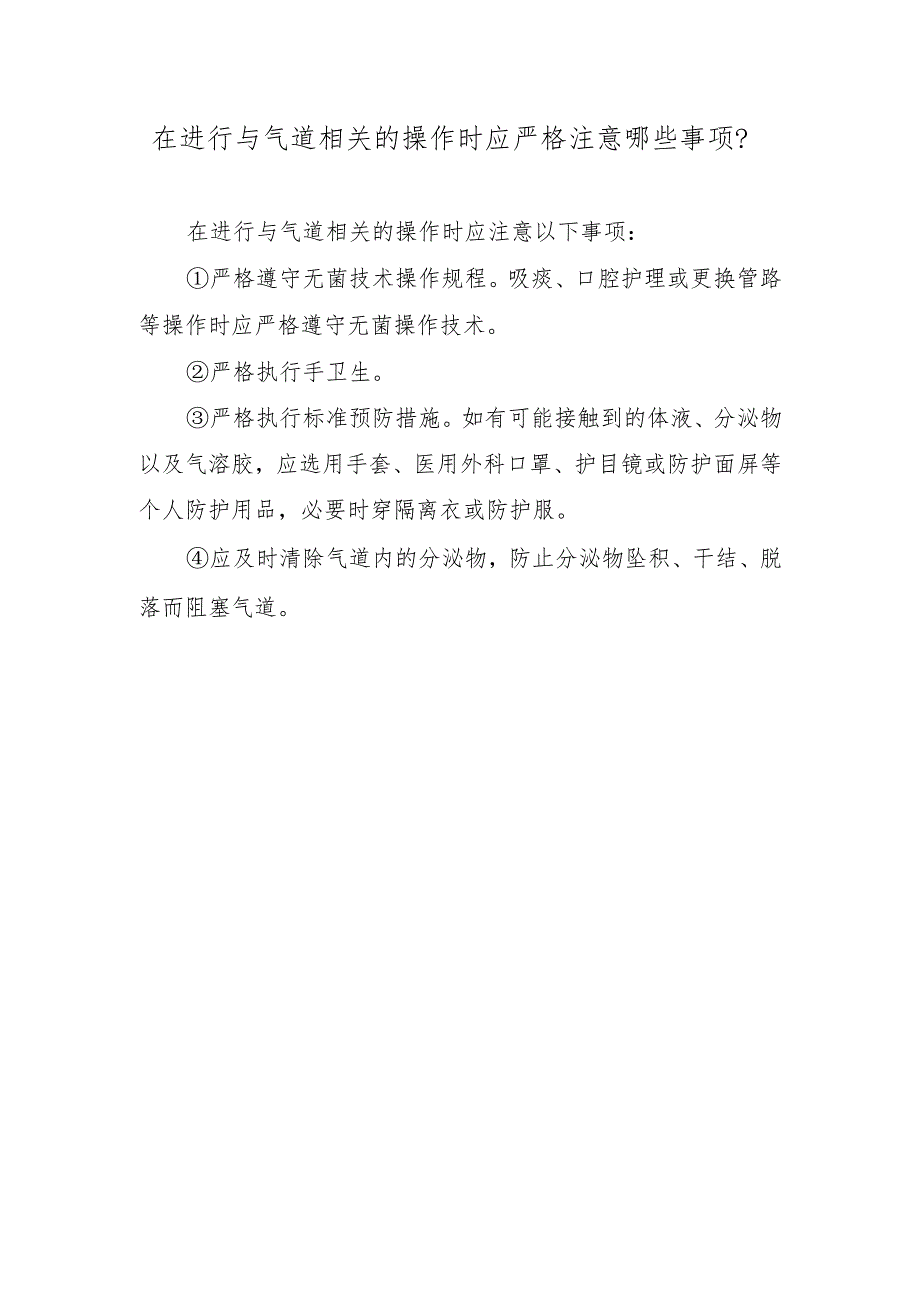 在进行与气道相关的操作时应严格注意哪些事项?

在进行与气道相关的操作时应注意以下事项:

①严格遵守无菌技术操作规程。吸痰、口腔护理或更换管路等操作时应严格遵守无菌操作技术。

②严格执行手卫生。

③严格执行标准预防措施。如有可能接触到的体液、分泌物以及气溶胶,应选用手套、医用外科口罩、护目镜或防护面屏等个人防护用品,必要时穿隔离衣或防护服。

④应及时清除气道内的分泌物,防止分泌物坠积、干结、脱落而阻塞气道。